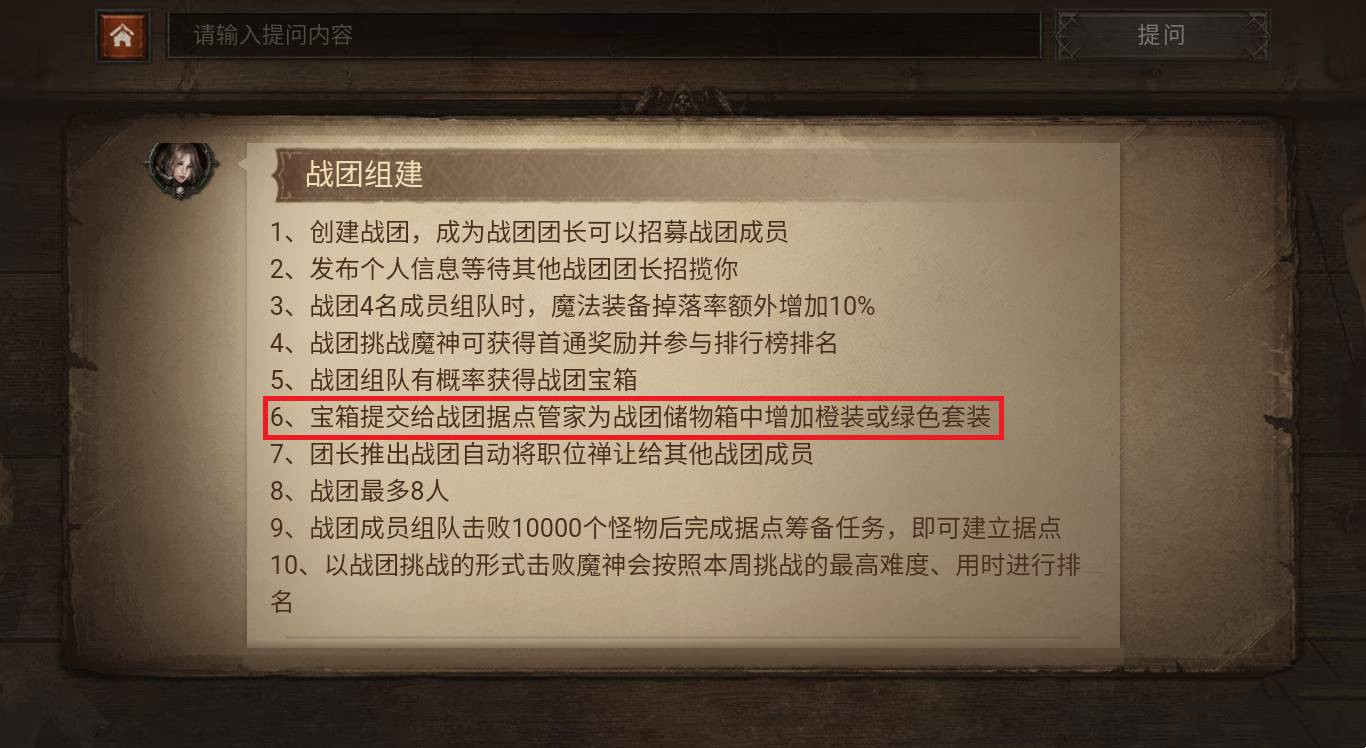 请输入提问内容

提问

战团组建

1、创建战团，成为战团团长可以招募战团成员
2、发布个人信息等待其他战团团长招揽你
3、战团4名成员组队时，魔法装备掉落率额外增加10%
4、战团挑战魔神可获得首通奖励并参与排行榜排名
5、战团组队有概率获得战团宝箱
6、宝箱提交给战团据点管家为战团储物箱中增加橙装或绿色套装
7、团长推出战团自动将职位禅让给其他战团成员
8、战团最多8人
9、战团成员组队击败10000个怪物后完成据点筹备任务，即可建立据点
10、以战团挑战的形式击败魔神会按照本周挑战的最高难度、用时进行排名